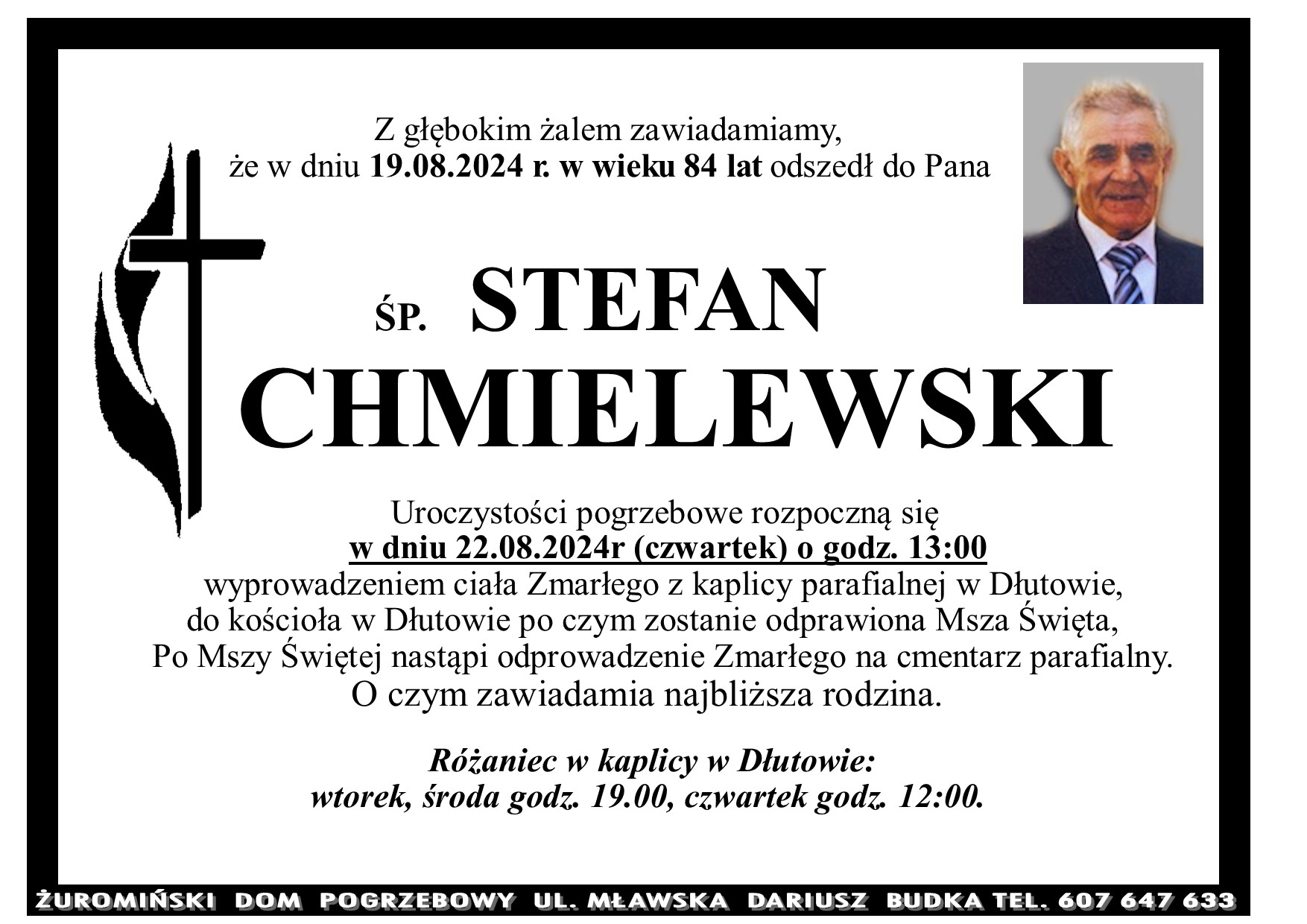 Z głębokim żalem zawiadamiamy, że w dniu 19.08.2024 r. w wieku 84 lat odszedł do Pana

ŚP. STEFAN CHMIELEWSKI

Uroczystości pogrzebowe rozpoczną się w dniu 22.08.2024r (czwartek) o godz. 13:00 wyprowadzeniem ciała Zmarłego z kaplicy parafialnej w Dłutowie, do kościoła w Dłutowie po czym zostanie odprawiona Msza Święta, Po Mszy Świętej nastąpi odprowadzenie Zmarłego na cmentarz parafialny. O czym zawiadamia najbliższa rodzina.

Różaniec w kaplicy w Dłutowie: wtorek, środa godz. 19.00, czwartek godz. 12:00.

ŻUROMIŃSKI DOM POGRZEBOWY UL. MŁAWSKA DARIUSZ BUDKA TEL. 607 647 633